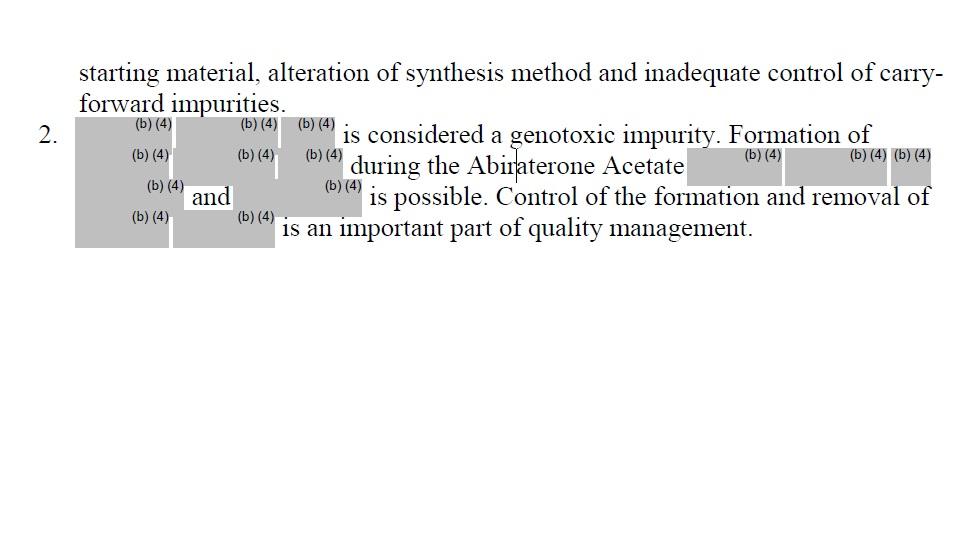 starting material, alteration of synthesis method and inadequate control of carry-forward impurities.

2. (b) (4) (b) (4) (b) (4) is considered a genotoxic impurity. Formation of (b) (4) (b) (4) (b) (4) during the Abiraterone Acetate (b) (4) (b) (4) (b) (4) (b) (4) and (b) (4) is possible. Control of the formation and removal of (b) (4) (b) (4) is an important part of quality management.